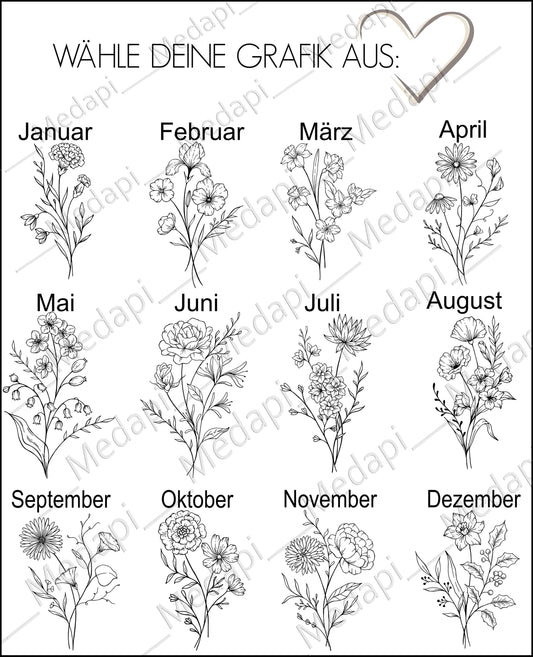 WÄHLE DEINE GRAFIK AUS:

Januar

Februar

März

April

Mai

Juni

Juli

August

September

Oktober

November

Dezember

Medapi